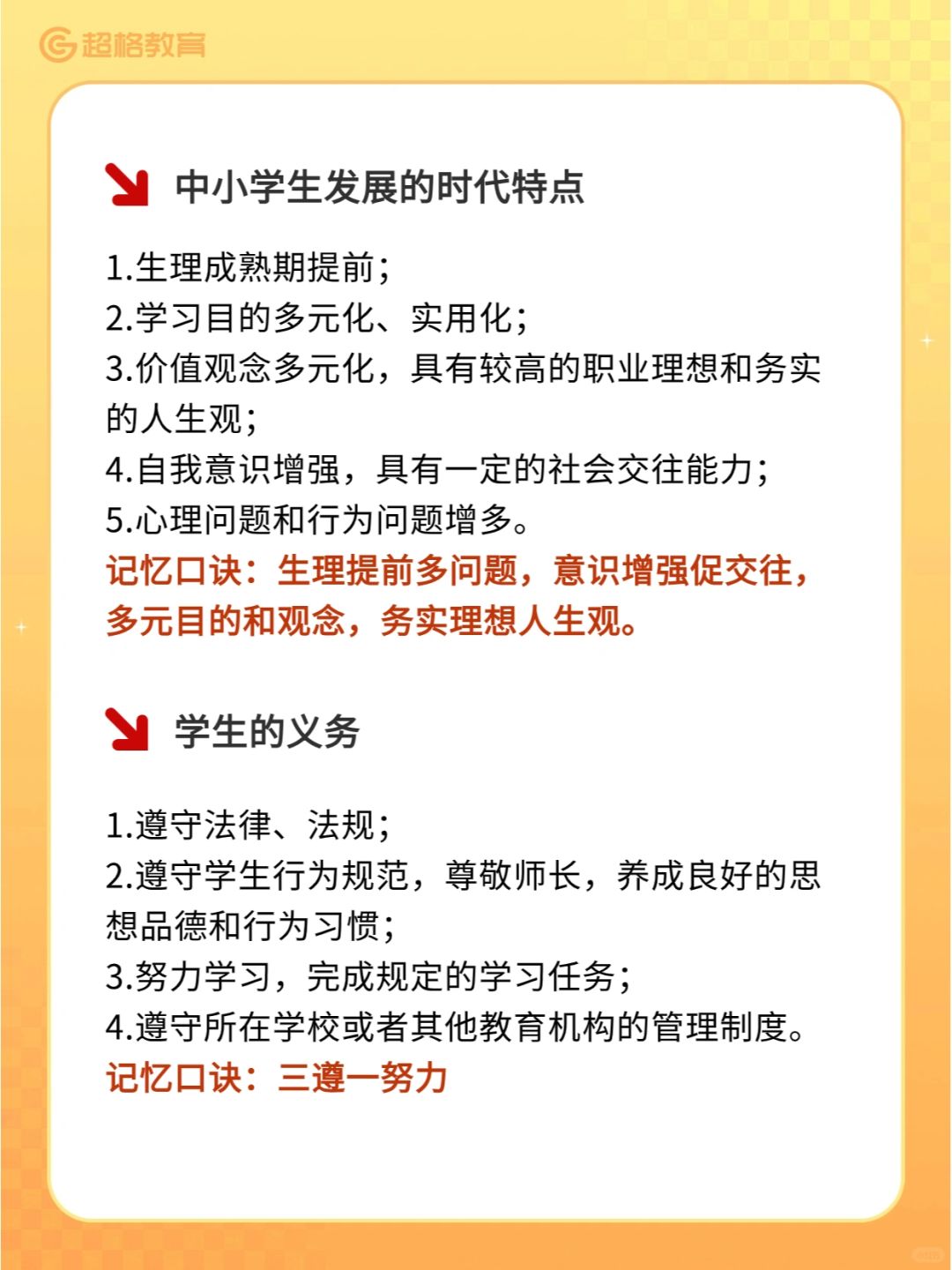 超格教育

中小学生发展的时代特点

1.生理成熟期提前；
2.学习目的多元化、实用化；
3.价值观念多元化，具有较高的职业理想和务实的人生观；
4.自我意识增强，具有一定的社会交往能力；
5.心理问题和行为问题增多。
记忆口诀：生理提前多问题，意识增强促交往，多元目的和观念，务实理想人生观。

学生的义务

1.遵守法律、法规；
2.遵守学生行为规范，尊敬师长，养成良好的思想品德和行为习惯；
3.努力学习，完成规定的学习任务；
4.遵守所在学校或者其他教育机构的管理制度。
记忆口诀：三遵一努力